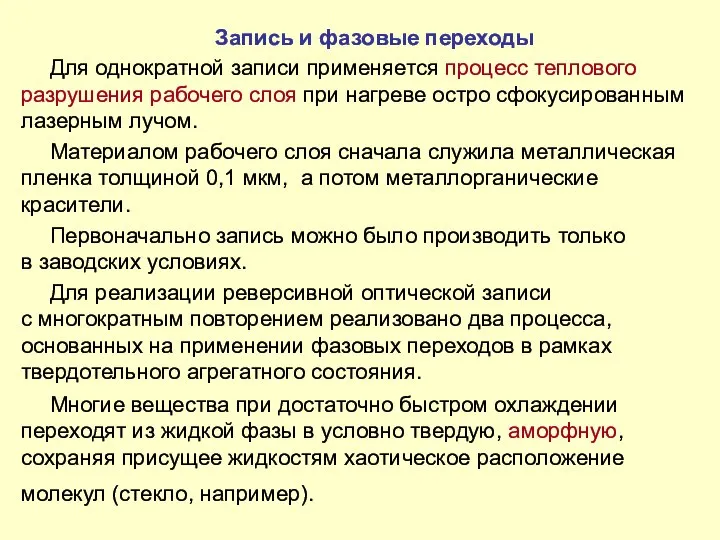 Запись и фазовые переходы

Для однократной записи применяется процесс теплового разрушения рабочего слоя при нагреве остро сфокусированным лазерным лучом.

Материалом рабочего слоя сначала служила металлическая пленка толщиной 0,1 мкм, а потом металлорганические красители.

Первоначально запись можно было производить только в заводских условиях.

Для реализации реверсивной оптической записи с многократным повторением реализовано два процесса, основанных на применении фазовых переходов в рамках твердотельного агрегатного состояния.

Многие вещества при достаточно быстром охлаждении переходят из жидкой фазы в условно твердую, аморфную, сохраняя присущее жидкостям хаотическое расположение молекул (стекло, например).